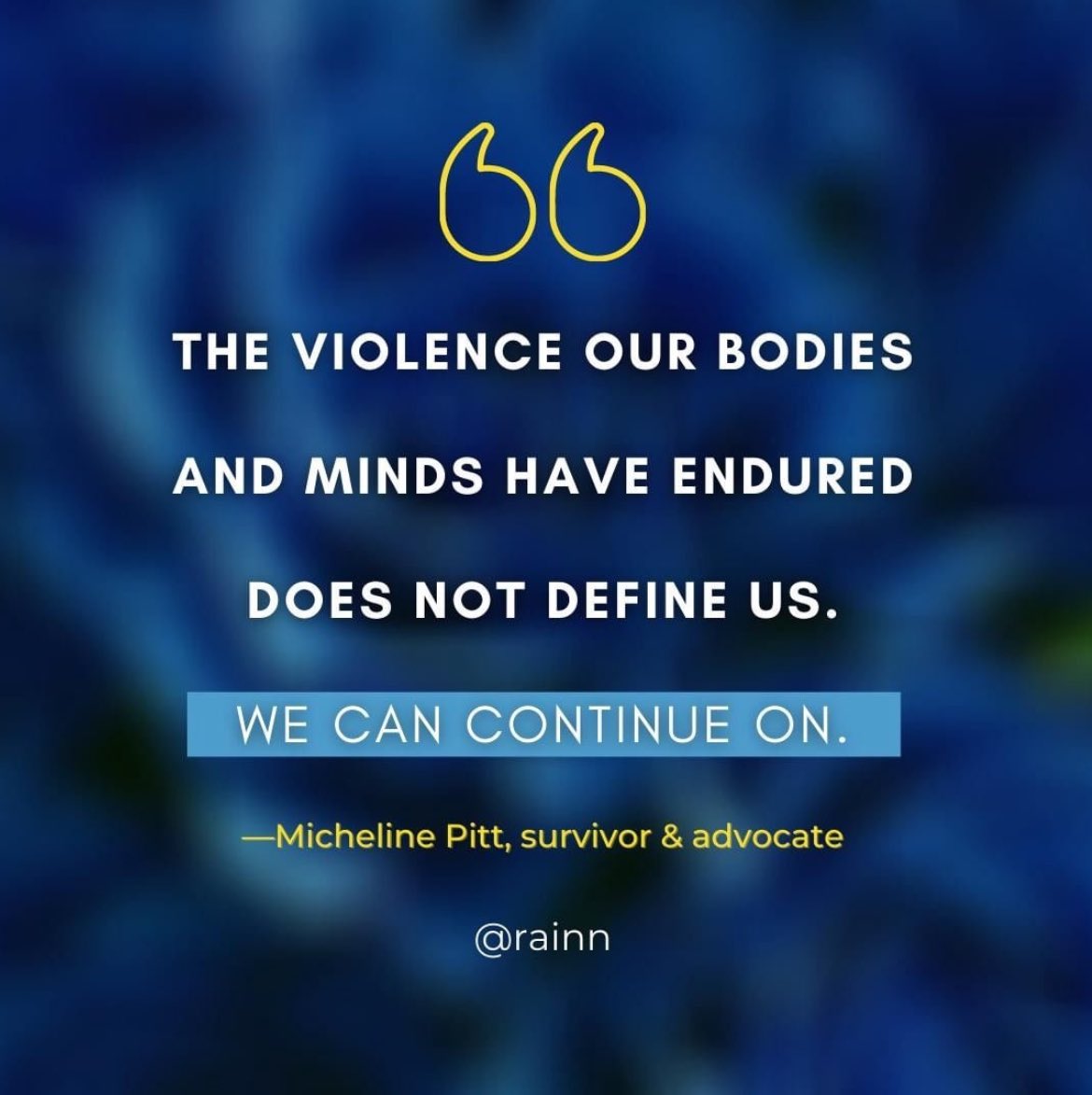 “

THE VIOLENCE OUR BODIES AND MINDS HAVE ENDURED DOES NOT DEFINE US.

WE CAN CONTINUE ON.

—Micheline Pitt, survivor & advocate

@rainn